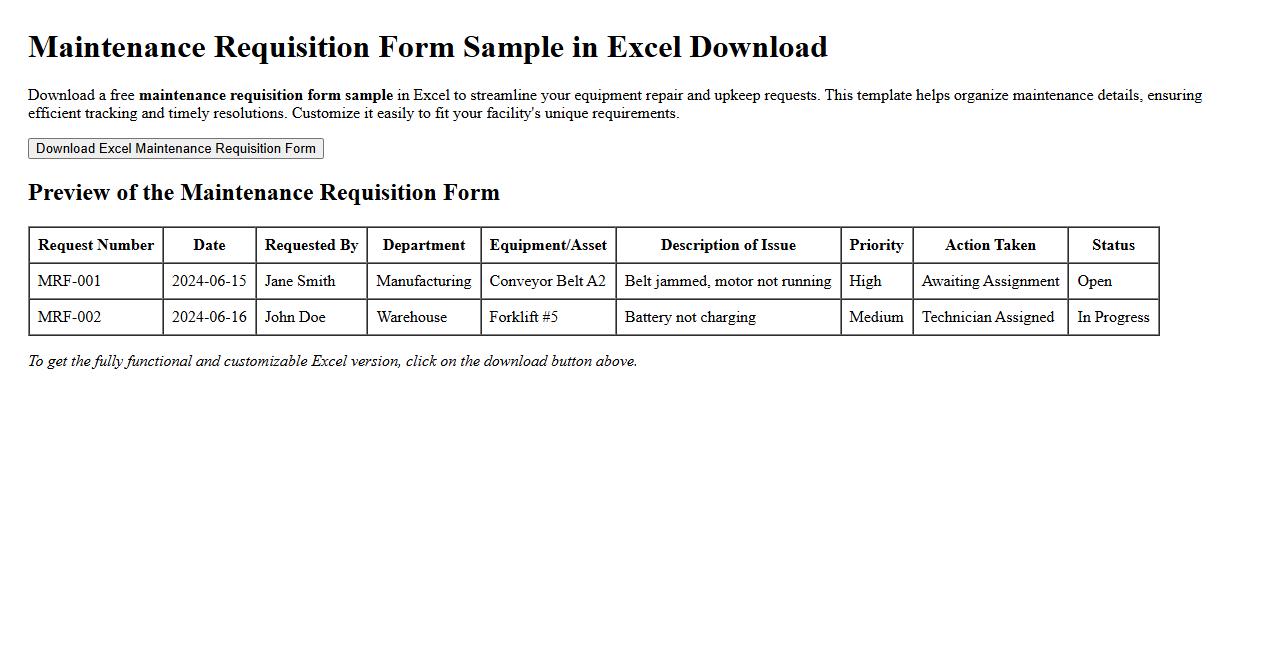 Maintenance Requisition Form Sample in Excel Download

Download a free maintenance requisition form sample in Excel to streamline your equipment repair and upkeep requests. This template helps organize maintenance details, ensuring efficient tracking and timely resolutions. Customize it easily to fit your facility's unique requirements.

Download Excel Maintenance Requisition Form

Preview of the Maintenance Requisition Form

| Request Number | Date | Requested By | Department | Equipment/Asset | Description of Issue | Priority | Action Taken | Status |
|---|---|---|---|---|---|---|---|---|
| MRF-001 | 2024-06-15 | Jane Smith | Manufacturing | Conveyor Belt A2 | Belt jammed, motor not running | High | Awaiting Assignment | Open |
| MRF-002 | 2024-06-16 | John Doe | Warehouse | Forklift #5 | Battery not charging | Medium | Technician Assigned | In Progress |

To get the fully functional and customizable Excel version, click on the download button above.